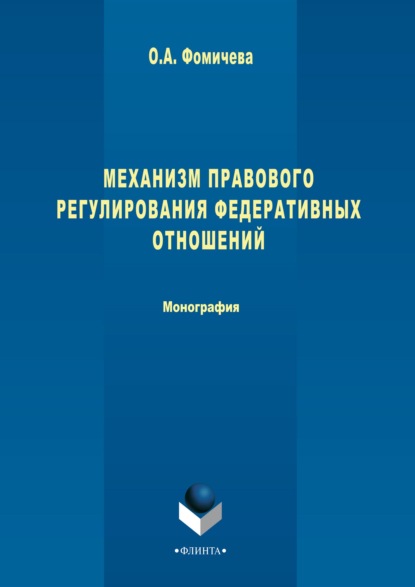 О.А. Фомичева

МЕХАНИЗМ ПРАВОВОГО РЕГУЛИРОВАНИЯ ФЕДЕРАТИВНЫХ ОТНОШЕНИЙ

Монография

•ФЛИНТА•